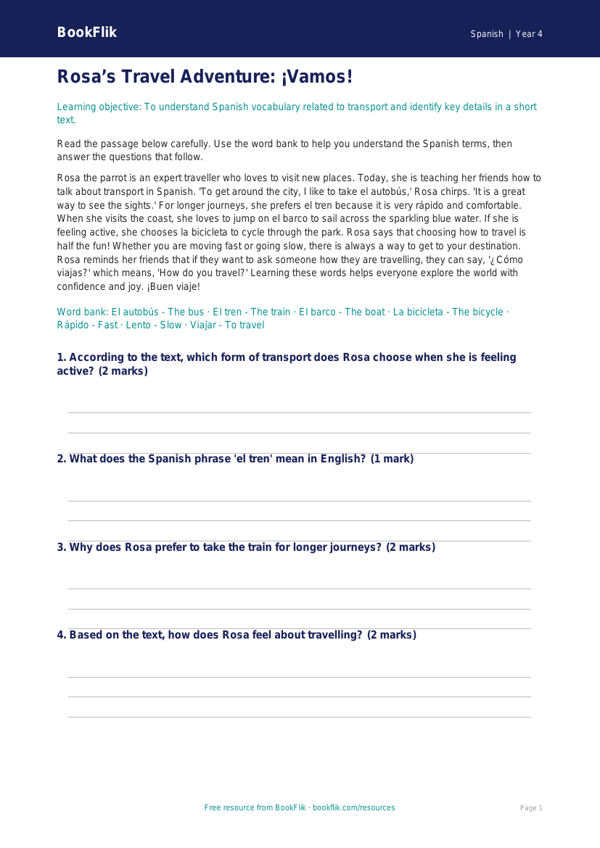 BookFlik

Spanish | Year 4

Rosa's Travel Adventure: ¡Vamos!

Learning objective: To understand Spanish vocabulary related to transport and identify key details in a short text.

Read the passage below carefully. Use the word bank to help you understand the Spanish terms, then answer the questions that follow.

Rosa the parrot is an expert traveller who loves to visit new places. Today, she is teaching her friends how to talk about transport in Spanish. 'To get around the city, I like to take el autobús,' Rosa chirps. 'It is a great way to see the sights.' For longer journeys, she prefers el tren because it is very rápido and comfortable. When she visits the coast, she loves to jump on el barco to sail across the sparkling blue water. If she is feeling active, she chooses la bicicleta to cycle through the park. Rosa says that choosing how to travel is half the fun! Whether you are moving fast or going slow, there is always a way to get to your destination. Rosa reminds her friends that if they want to ask someone how they are travelling, they can say, '¿Cómo viajas?' which means, 'How do you travel?' Learning these words helps everyone explore the world with confidence and joy. ¡Buen viaje!

Word bank: El autobús - The bus · El tren - The train · El barco - The boat · La bicicleta - The bicycle · Rápido - Fast · Lento - Slow · Viajar - To travel

1. According to the text, which form of transport does Rosa choose when she is feeling active? (2 marks)

2. What does the Spanish phrase 'el tren' mean in English? (1 mark)

3. Why does Rosa prefer to take the train for longer journeys? (2 marks)

4. Based on the text, how does Rosa feel about travelling? (2 marks)

Free resource from BookFlik · bookflik.com/resources

Page 1